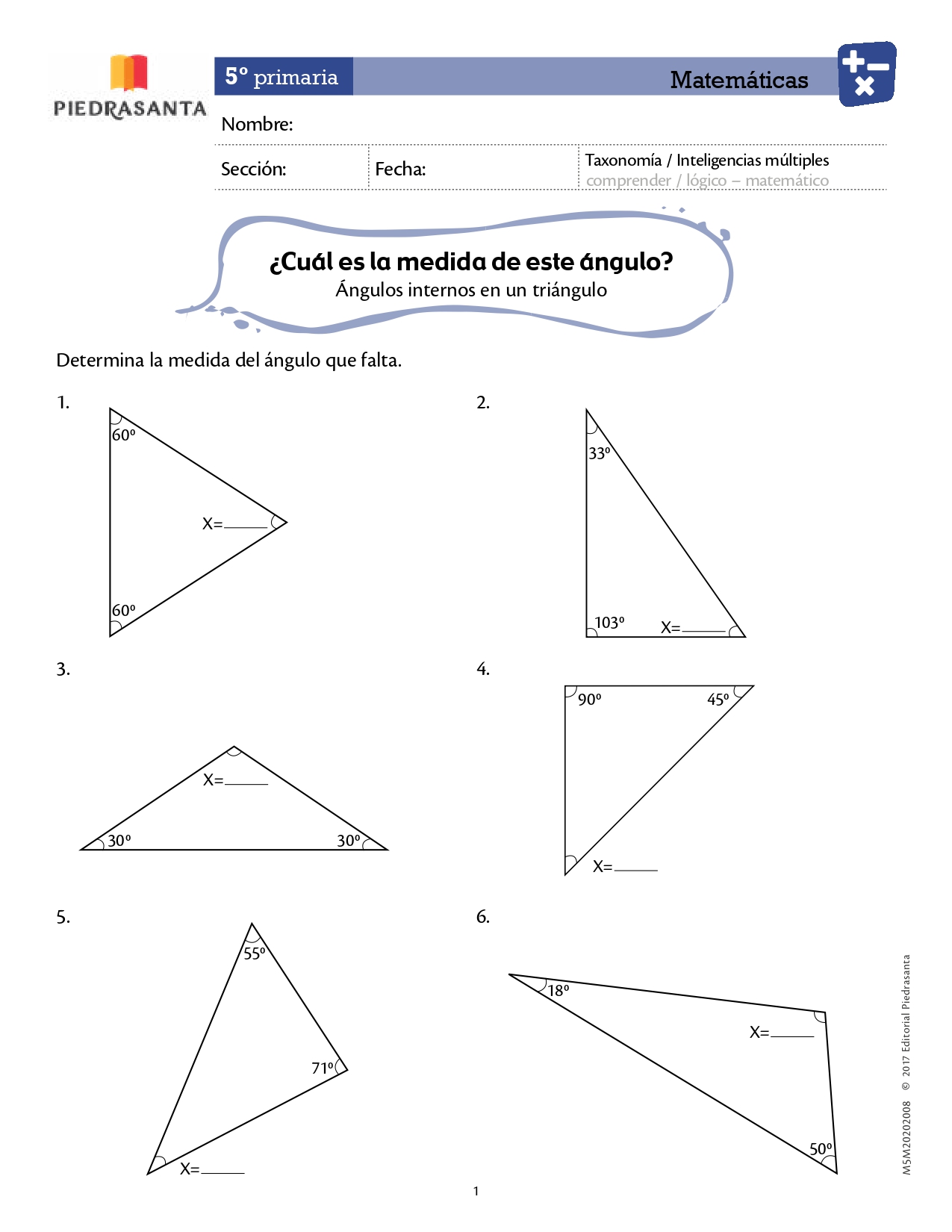 PIEDRASANTA

5º primaria

Matemáticas

Nombre:

Sección:

Fecha:

Taxonomía / Inteligencias múltiples
comprender / lógico – matemático

¿Cuál es la medida de este ángulo?
Ángulos internos en un triángulo

Determina la medida del ángulo que falta.

1.
60º
X=_____
60º

2.
33º
103º
X=_____

3.
X=_____
30º
30º

4.
90º
45º
X=_____

5.
55º
71º
X=_____

6.
18º
X=_____
50º

M5M2020008 © 2017 Editorial Piedrasanta

1